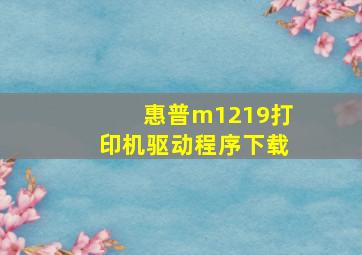 惠普m1219打印机驱动程序下载